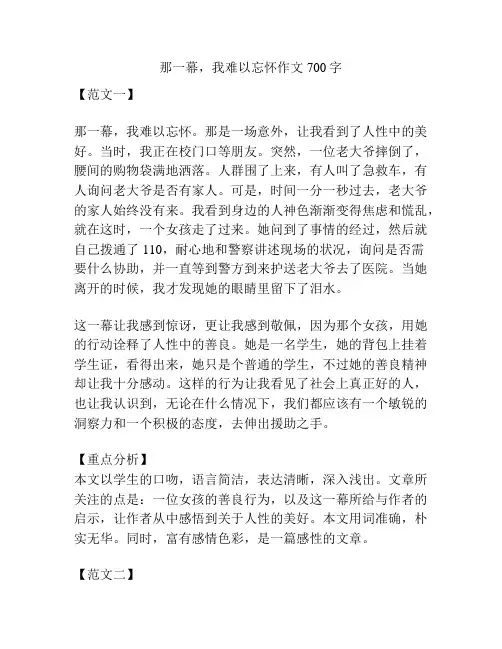 那一幕，我难以忘怀作文 700 字

【范文一】

那一幕，我难以忘怀。那是一场意外，让我看到了人性中的美好。当时，我正在校门口等朋友。突然，一位老大爷摔倒了，腰间的购物袋满地洒落。人群围了上来，有人叫了急救车，有人询问老大爷是否有家人。可是，时间一分一秒过去，老大爷的家人始终没有来。我看到身边的人神色渐渐变得焦虑和慌乱，就在这时，一个女孩走了过来。她问到了事情的经过，然后就自己拨通了 110，耐心地和警察讲述现场的状况，询问是否需要什么协助，并一直等到警方到来护送老大爷去了医院。当她离开的时候，我才发现她的眼睛里留下了泪水。

这一幕让我感到惊讶，更让我感到敬佩，因为那个女孩，用她的行动诠释了人性中的善良。她是一名学生，她的背包上挂着学生证，看得出来，她只是个普通的学生，不过她的善良精神却让我十分感动。这样的行为让我看见了社会上真正好的人，也让我认识到，无论在什么情况下，我们都应该有一个敏锐的洞察力和一个积极的态度，去伸出援助之手。

【重点分析】
本文以学生的口吻，语言简洁，表达清晰，深入浅出。文章所关注的点是：一位女孩的善良行为，以及这一幕所给与作者的启示，让作者从中感悟到关于人性的美好。本文用词准确，朴实无华。同时，富有感情色彩，是一篇感性的文章。

【范文二】